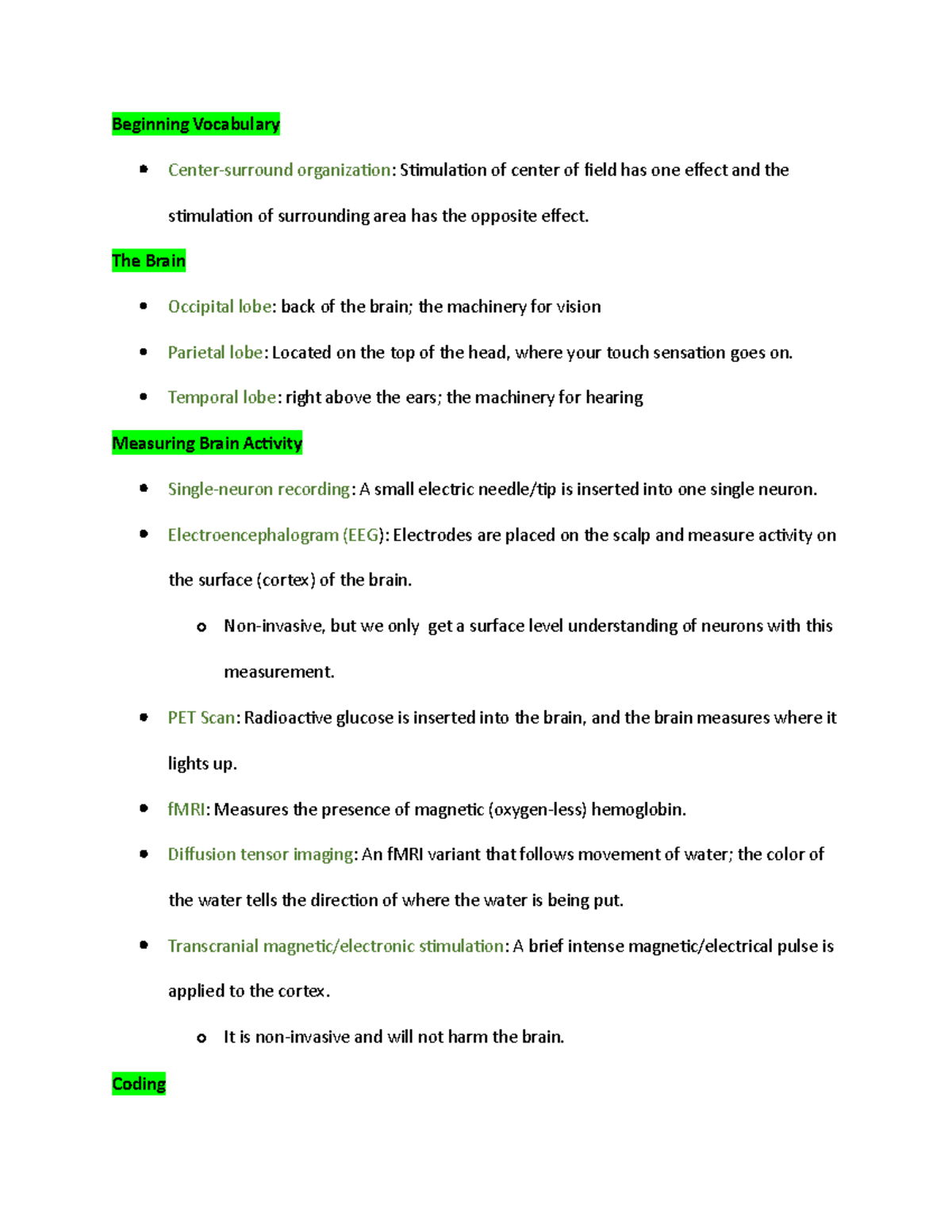 Beginning Vocabulary

• Center-surround organization: Stimulation of center of field has one effect and the stimulation of surrounding area has the opposite effect.

The Brain

• Occipital lobe: back of the brain; the machinery for vision
• Parietal lobe: Located on the top of the head, where your touch sensation goes on.
• Temporal lobe: right above the ears; the machinery for hearing

Measuring Brain Activity

• Single-neuron recording: A small electric needle/tip is inserted into one single neuron.
• Electroencephalogram (EEG): Electrodes are placed on the scalp and measure activity on the surface (cortex) of the brain.
o Non-invasive, but we only get a surface level understanding of neurons with this measurement.
• PET Scan: Radioactive glucose is inserted into the brain, and the brain measures where it lights up.
• fMRI: Measures the presence of magnetic (oxygen-less) hemoglobin.
• Diffusion tensor imaging: An fMRI variant that follows movement of water; the color of the water tells the direction of where the water is being put.
• Transcranial magnetic/electronic stimulation: A brief intense magnetic/electrical pulse is applied to the cortex.
o It is non-invasive and will not harm the brain.

Coding